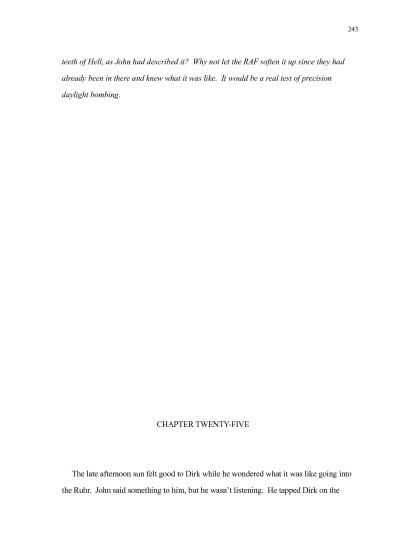 243

teeth of Hell, as John had described it? Why not let the RAF soften it up since they had already been in there and knew what it was like. It would be a real test of precision daylight bombing.

CHAPTER TWENTY-FIVE

The late afternoon sun felt good to Dirk while he wondered what it was like going into the Ruhr. John said something to him, but he wasn't listening. He tapped Dirk on the